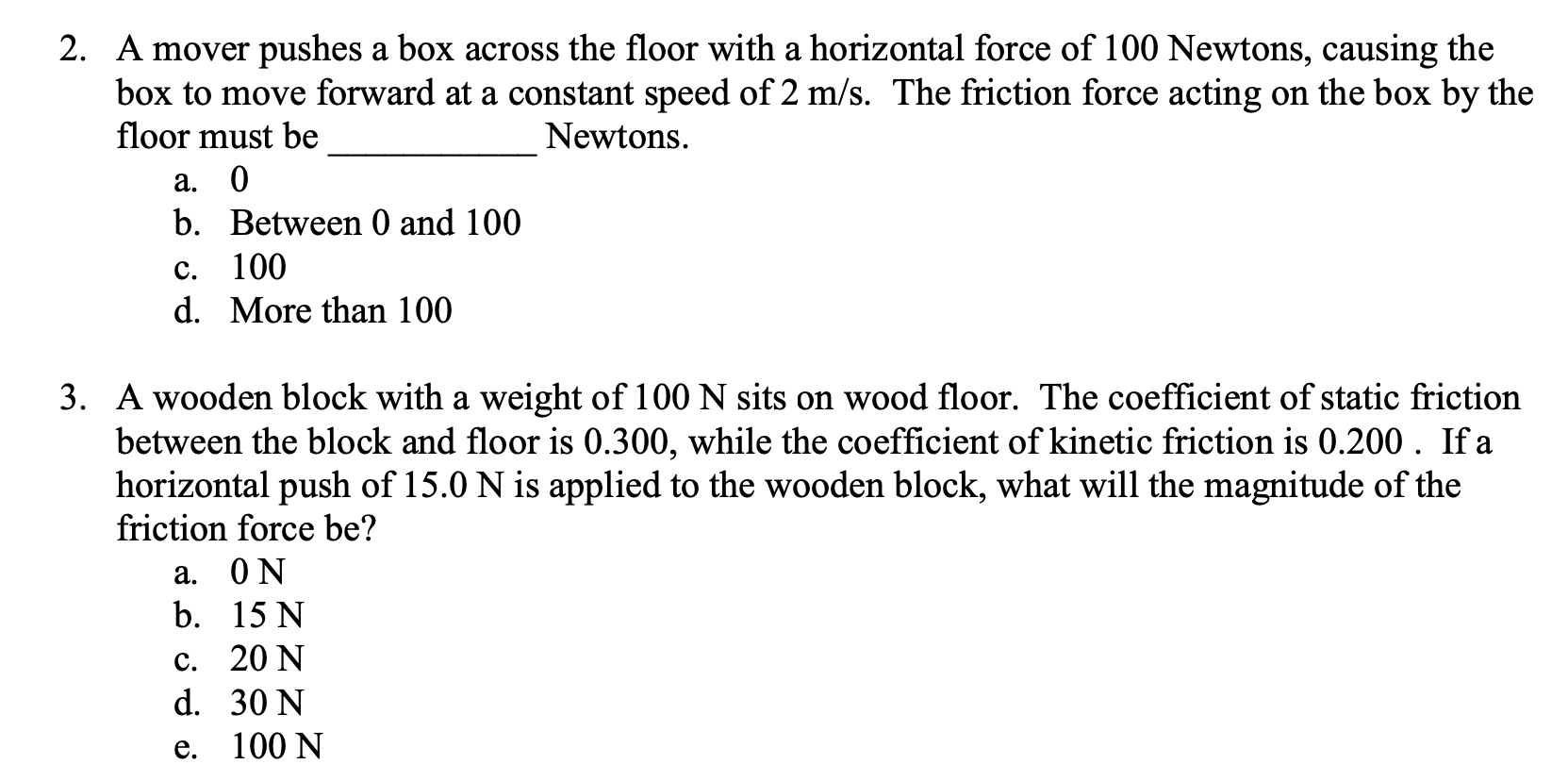 2. A mover pushes a box across the floor with a horizontal force of 100 Newtons, causing the box to move forward at a constant speed of 2 m/s. The friction force acting on the box by the floor must be __________ Newtons.
a. 0
b. Between 0 and 100
c. 100
d. More than 100

3. A wooden block with a weight of 100 N sits on wood floor. The coefficient of static friction between the block and floor is 0.300, while the coefficient of kinetic friction is 0.200 . If a horizontal push of 15.0 N is applied to the wooden block, what will the magnitude of the friction force be?
a. 0 N
b. 15 N
c. 20 N
d. 30 N
e. 100 N